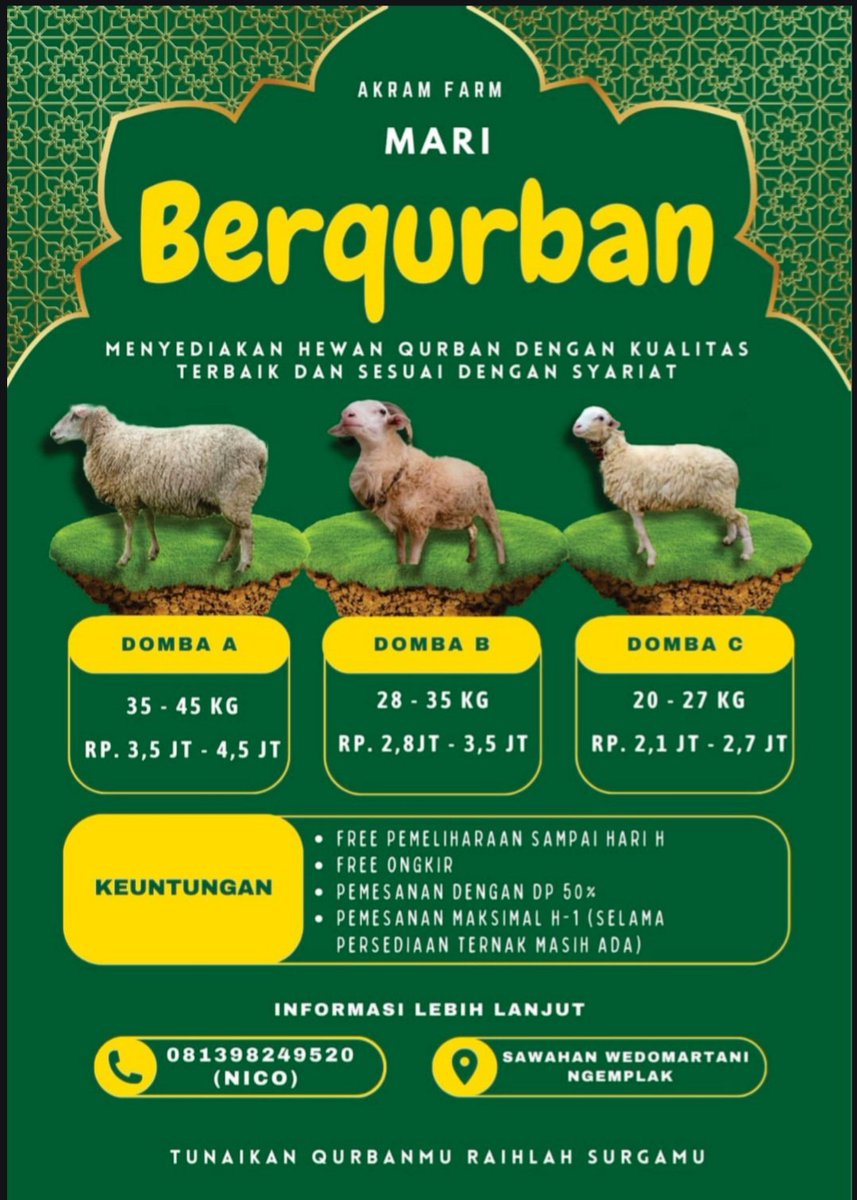 AKRAM FARM

MARI

Berqurban

MENYEDIAKAN HEWAN QURBAN DENGAN KUALITAS TERBAIK DAN SESUAI DENGAN SYARIAT

DOMBA A

35 - 45 KG

RP. 3,5 JT - 4,5 JT

DOMBA B

28 - 35 KG

RP. 2,8JT - 3,5 JT

DOMBA C

20 - 27 KG

RP. 2,1 JT - 2,7 JT

KEUNTUNGAN

• FREE PEMELIHARAAN SAMPAI HARI H
• FREE ONGKIR
• PEMESANAN DENGAN DP 50%
• PEMESANAN MAKSIMAL H-1 (SELAMA PERSEDIAAN TERNAK MASIH ADA)

INFORMASI LEBIH LANJUT

081398249520 (NICO)

SAWAHAN WEDOMARTANI NGEMPLAK

TUNAIKAN QURBANMU RAIHLAH SURGAMU